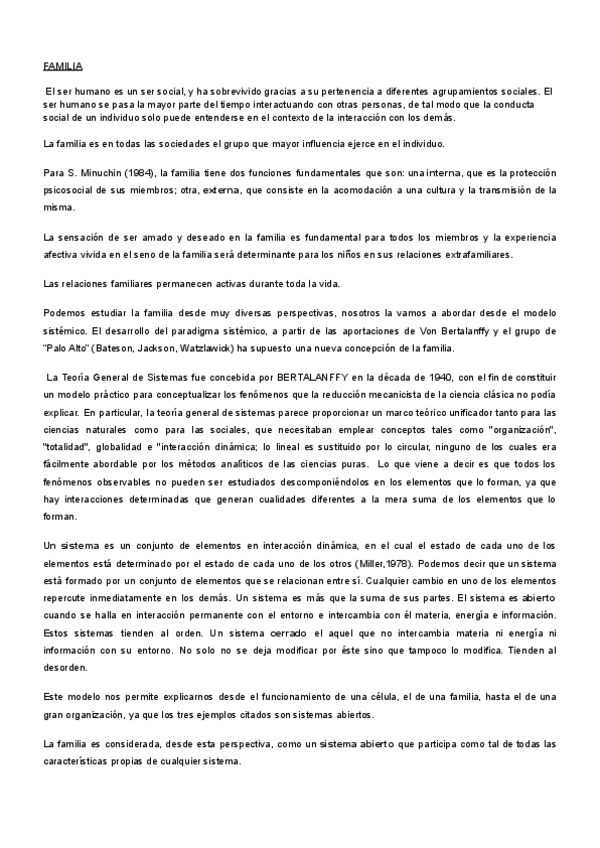 FAMILIA

El ser humano es un ser social, y ha sobrevivido gracias a su pertenencia a diferentes agrupamientos sociales. El ser humano se pasa la mayor parte del tiempo interactuando con otras personas, de tal modo que la conducta social de un individuo solo puede entenderse en el contexto de la interacción con los demás.

La familia es en todas las sociedades el grupo que mayor influencia ejerce en el individuo.

Para S. Minuchin (1984), la familia tiene dos funciones fundamentales que son: una interna, que es la protección psicosocial de sus miembros; otra, externa, que consiste en la acomodación a una cultura y la transmisión de la misma.

La sensación de ser amado y deseado en la familia es fundamental para todos los miembros y la experiencia afectiva vivida en el seno de la familia será determinante para los niños en sus relaciones extrafamiliares.

Las relaciones familiares permanecen activas durante toda la vida.

Podemos estudiar la familia desde muy diversas perspectivas, nosotros la vamos a abordar desde el modelo sistémico. El desarrollo del paradigma sistémico, a partir de las aportaciones de Von Bertalanffy y el grupo de "Palo Alto" (Bateson, Jackson, Watzlawick) ha supuesto una nueva concepción de la familia.

La Teoría General de Sistemas fue concebida por BERTALANFFY en la década de 1940, con el fin de constituir un modelo práctico para conceptualizar los fenómenos que la reducción mecanicista de la ciencia clásica no podía explicar. En particular, la teoría general de sistemas parece proporcionar un marco teórico unificador tanto para las ciencias naturales como para las sociales, que necesitaban emplear conceptos tales como "organización", "totalidad", globalidad e "interacción dinámica; lo lineal es sustituido por lo circular, ninguno de los cuales era fácilmente abordable por los métodos analíticos de las ciencias puras. Lo que viene a decir es que todos los fenómenos observables no pueden ser estudiados descomponiéndolos en los elementos que lo forman, ya que hay interacciones determinadas que generan cualidades diferentes a la mera suma de los elementos que lo forman.

Un sistema es un conjunto de elementos en interacción dinámica, en el cual el estado de cada uno de los elementos está determinado por el estado de cada uno de los otros (Miller,1978). Podemos decir que un sistema está formado por un conjunto de elementos que se relacionan entre sí. Cualquier cambio en uno de los elementos repercute inmediatamente en los demás. Un sistema es más que la suma de sus partes. El sistema es abierto cuando se halla en interacción permanente con el entorno e intercambia con él materia, energía e información. Estos sistemas tienden al orden. Un sistema cerrado el aquel que no intercambia materia ni energía ni información con su entorno. No solo no se deja modificar por éste sino que tampoco lo modifica. Tienden al desorden.

Este modelo nos permite explicarnos desde el funcionamiento de una célula, el de una familia, hasta el de una gran organización, ya que los tres ejemplos citados son sistemas abiertos.

La familia es considerada, desde esta perspectiva, como un sistema abierto que participa como tal de todas las características propias de cualquier sistema.